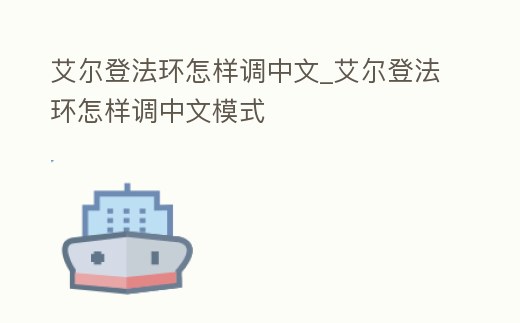 艾尔登法环怎样调中文_艾尔登法环怎样调中文模式